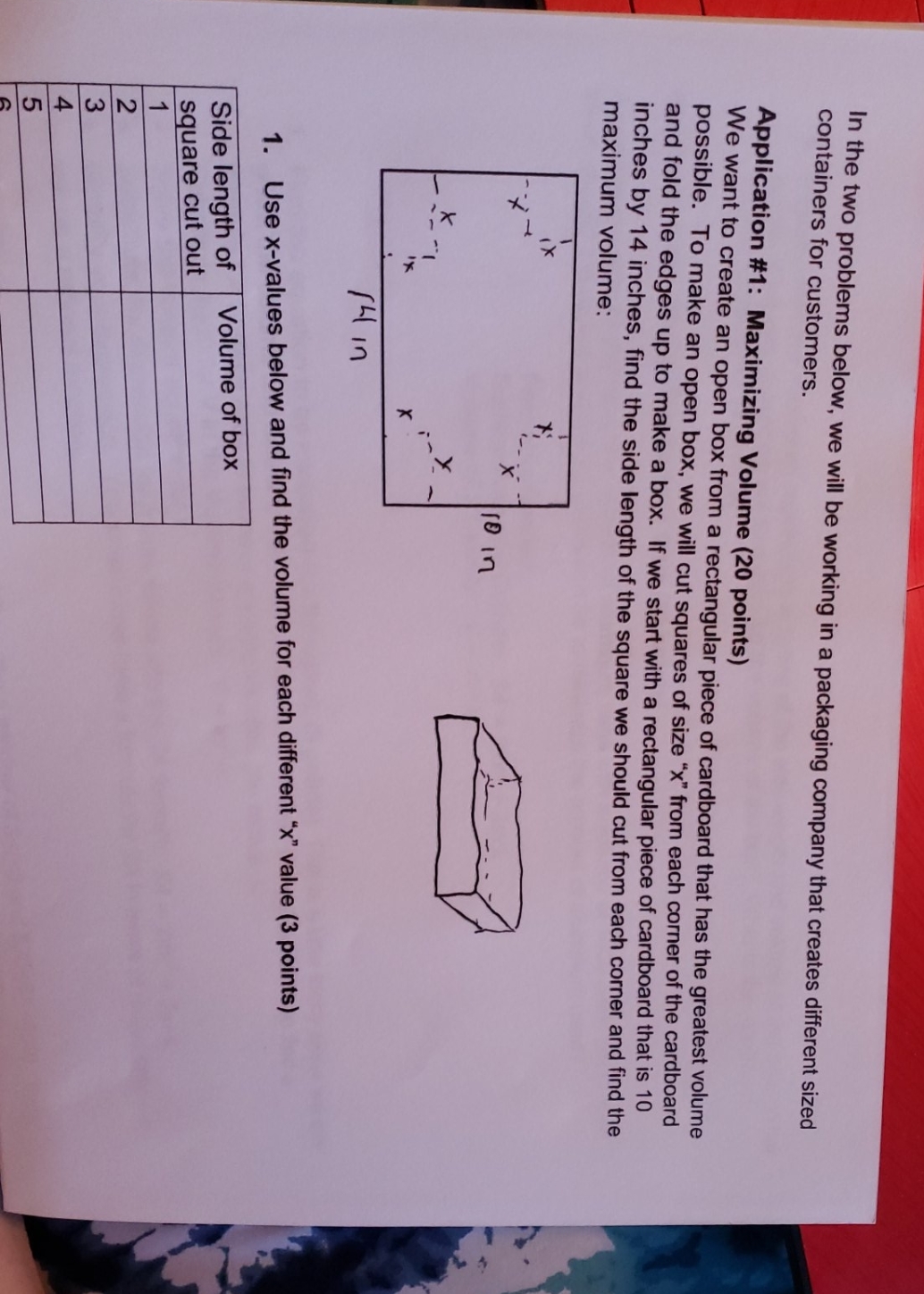 In the two problems below, we will be working in a packaging company that creates different sized containers for customers.

Application #1: Maximizing Volume (20 points)
We want to create an open box from a rectangular piece of cardboard that has the greatest volume possible. To make an open box, we will cut squares of size "x" from each corner of the cardboard and fold the edges up to make a box. If we start with a rectangular piece of cardboard that is 10 inches by 14 inches, find the side length of the square we should cut from each corner and find the maximum volume:

x
x
x
x
x
x
x
x
10 in
14 in

1. Use x-values below and find the volume for each different "x" value (3 points)

| Side length of square cut out | Volume of box |
|---|---|
| 1 | |
| 2 | |
| 3 | |
| 4 | |
| 5 | |
| 6 | |